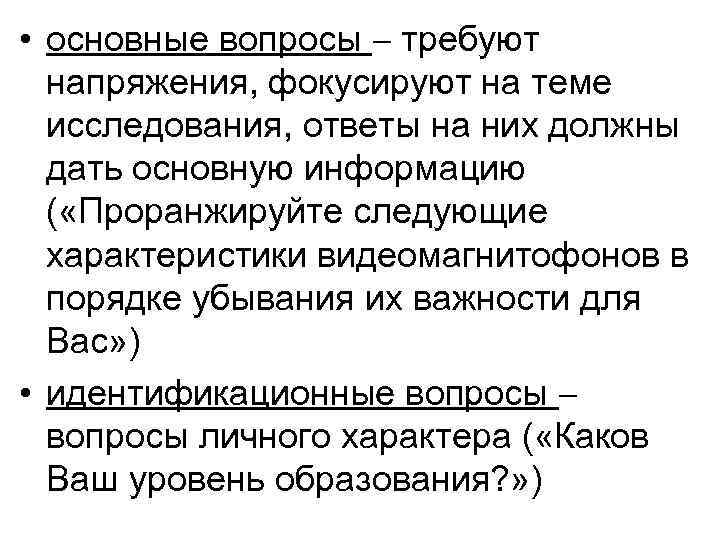 • основные вопросы – требуют напряжения, фокусируют на теме исследования, ответы на них должны дать основную информацию («Проранжируйте следующие характеристики видеомагнитофонов в порядке убывания их важности для Вас»)

• идентификационные вопросы – вопросы личного характера («Каков Ваш уровень образования?»)